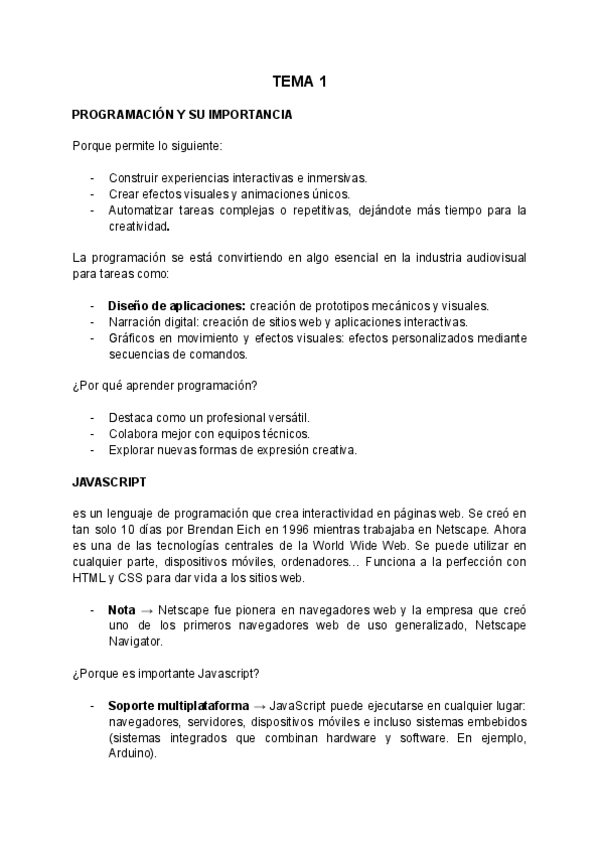 TEMA 1

PROGRAMACIÓN Y SU IMPORTANCIA

Porque permite lo siguiente:

- Construir experiencias interactivas e inmersivas.
- Crear efectos visuales y animaciones únicos.
- Automatizar tareas complejas o repetitivas, dejándote más tiempo para la creatividad.

La programación se está convirtiendo en algo esencial en la industria audiovisual para tareas como:

- Diseño de aplicaciones: creación de prototipos mecánicos y visuales.
- Narración digital: creación de sitios web y aplicaciones interactivas.
- Gráficos en movimiento y efectos visuales: efectos personalizados mediante secuencias de comandos.

¿Por qué aprender programación?

- Destaca como un profesional versátil.
- Colabora mejor con equipos técnicos.
- Explorar nuevas formas de expresión creativa.

JAVASCRIPT

es un lenguaje de programación que crea interactividad en páginas web. Se creó en tan solo 10 días por Brendan Eich en 1996 mientras trabajaba en Netscape. Ahora es una de las tecnologías centrales de la World Wide Web. Se puede utilizar en cualquier parte, dispositivos móviles, ordenadores… Funciona a la perfección con HTML y CSS para dar vida a los sitios web.

- Nota → Netscape fue pionera en navegadores web y la empresa que creó uno de los primeros navegadores web de uso generalizado, Netscape Navigator.

¿Porque es importante Javascript?

- Soporte multiplataforma → JavaScript puede ejecutarse en cualquier lugar: navegadores, servidores, dispositivos móviles e incluso sistemas embebidos (sistemas integrados que combinan hardware y software. En ejemplo, Arduino).